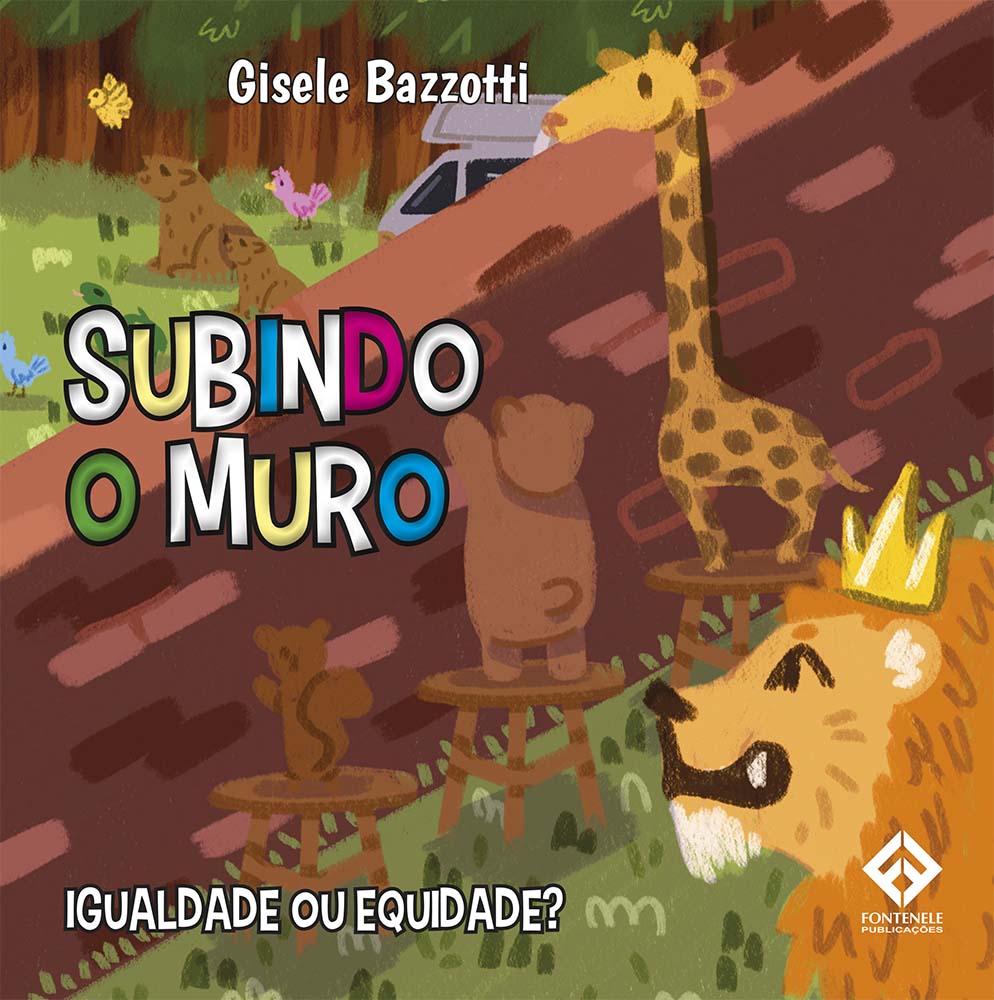 Gisele Bazzotti

SUBINDO O MURO

IGUALDADE OU EQUIDADE?

FONTENELE PUBLICAÇÕES